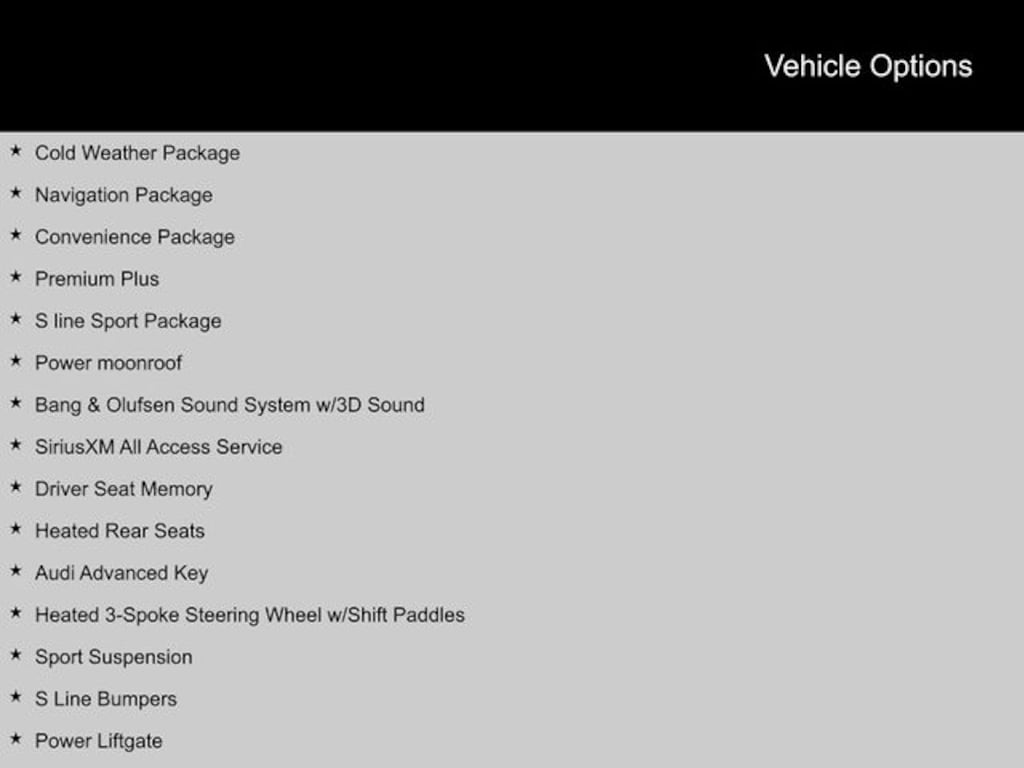 Vehicle Options

★ Cold Weather Package
★ Navigation Package
★ Convenience Package
★ Premium Plus
★ S line Sport Package
★ Power moonroof
★ Bang & Olufsen Sound System w/3D Sound
★ SiriusXM All Access Service
★ Driver Seat Memory
★ Heated Rear Seats
★ Audi Advanced Key
★ Heated 3-Spoke Steering Wheel w/Shift Paddles
★ Sport Suspension
★ S Line Bumpers
★ Power Liftgate